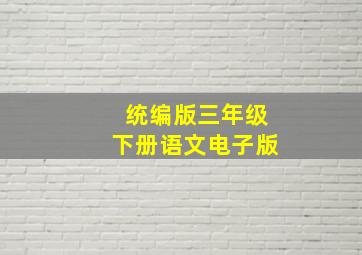 统编版三年级
下册语文电子版